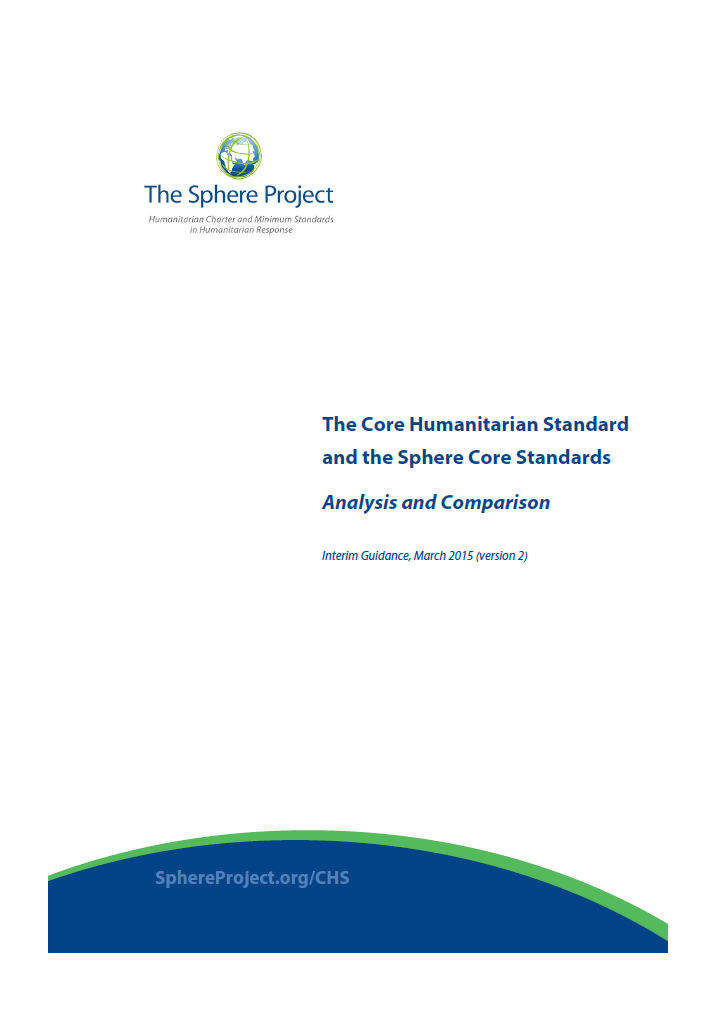 The Sphere Project

Humanitarian Charter and Minimum Standards in Humanitarian Response

The Core Humanitarian Standard and the Sphere Core Standards

Analysis and Comparison

Interim Guidance, March 2015 (version 2)

SphereProject.org/CHS